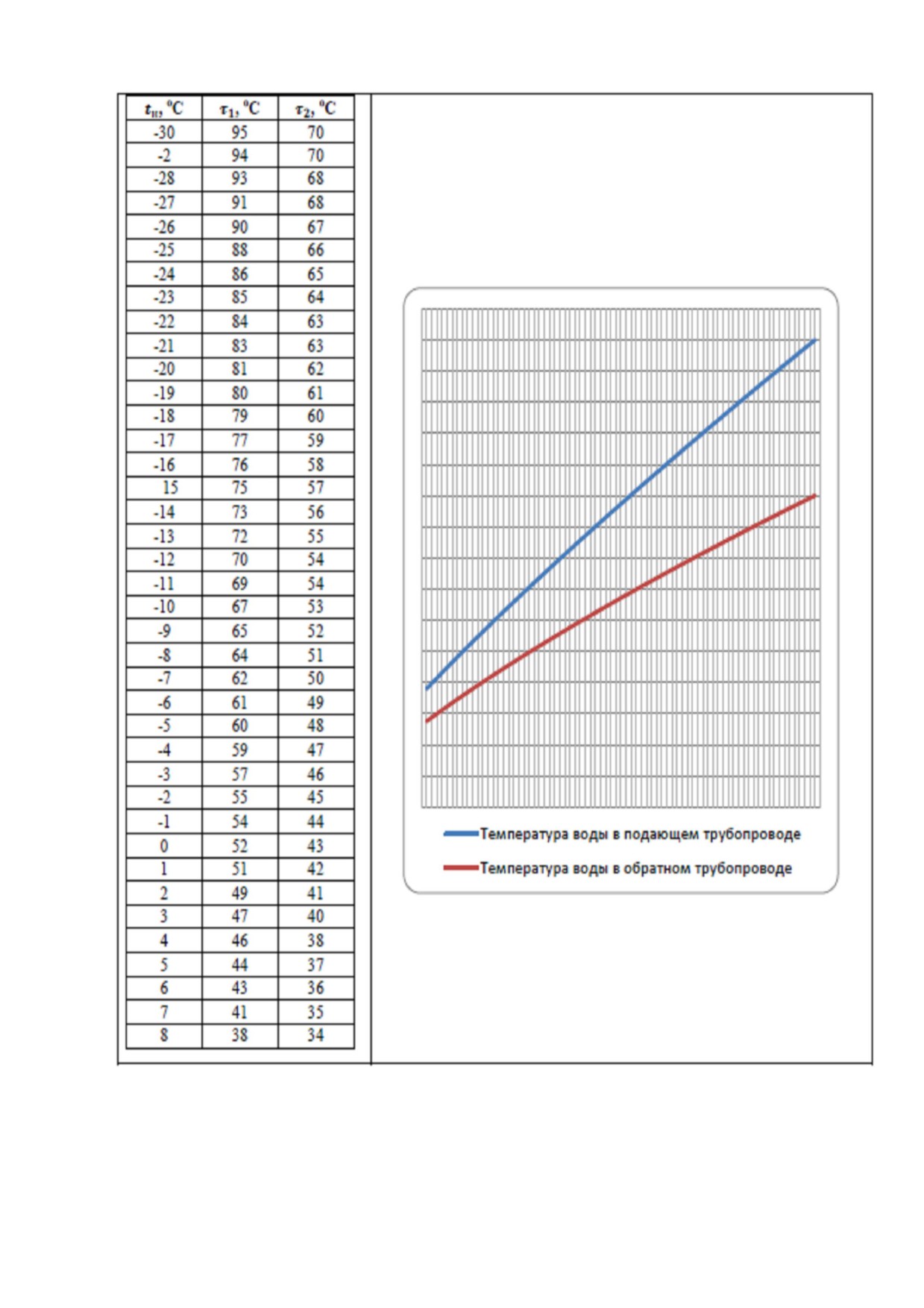 | $t_н$, °C | $\tau_1$, °C | $\tau_2$, °C |
|---|---|---|
| -30 | 95 | 70 |
| -2 | 94 | 70 |
| -28 | 93 | 68 |
| -27 | 91 | 68 |
| -26 | 90 | 67 |
| -25 | 88 | 66 |
| -24 | 86 | 65 |
| -23 | 85 | 64 |
| -22 | 84 | 63 |
| -21 | 83 | 63 |
| -20 | 81 | 62 |
| -19 | 80 | 61 |
| -18 | 79 | 60 |
| -17 | 77 | 59 |
| -16 | 76 | 58 |
| 15 | 75 | 57 |
| -14 | 73 | 56 |
| -13 | 72 | 55 |
| -12 | 70 | 54 |
| -11 | 69 | 54 |
| -10 | 67 | 53 |
| -9 | 65 | 52 |
| -8 | 64 | 51 |
| -7 | 62 | 50 |
| -6 | 61 | 49 |
| -5 | 60 | 48 |
| -4 | 59 | 47 |
| -3 | 57 | 46 |
| -2 | 55 | 45 |
| -1 | 54 | 44 |
| 0 | 52 | 43 |
| 1 | 51 | 42 |
| 2 | 49 | 41 |
| 3 | 47 | 40 |
| 4 | 46 | 38 |
| 5 | 44 | 37 |
| 6 | 43 | 36 |
| 7 | 41 | 35 |
| 8 | 38 | 34 |

Температура воды в подающем трубопроводе
Температура воды в обратном трубопроводе